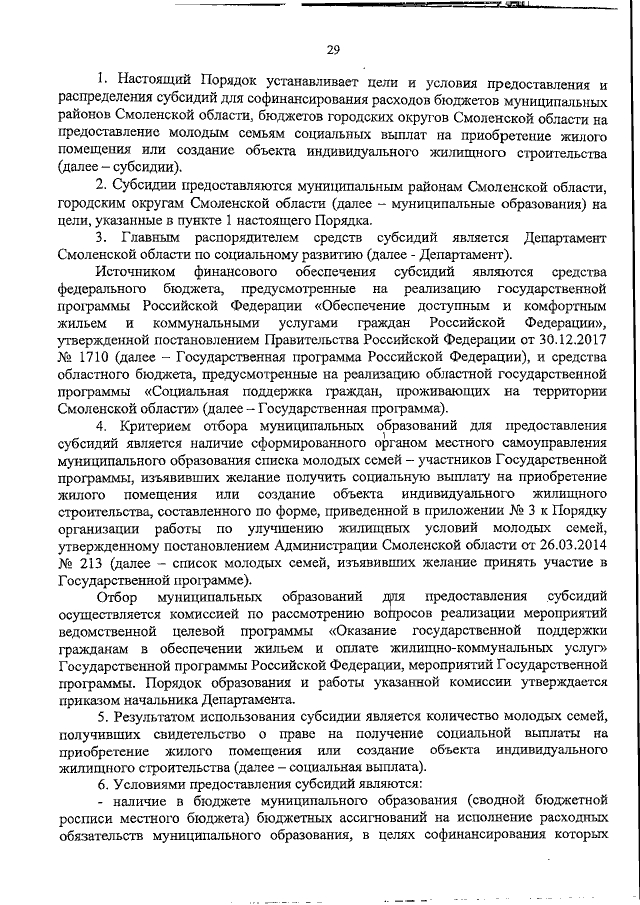 29

1. Настоящий Порядок устанавливает цели и условия предоставления и распределения субсидий для софинансирования расходов бюджетов муниципальных районов Смоленской области, бюджетов городских округов Смоленской области на предоставление молодым семьям социальных выплат на приобретение жилого помещения или создание объекта индивидуального жилищного строительства (далее – субсидии).

2. Субсидии предоставляются муниципальным районам Смоленской области, городским округам Смоленской области (далее – муниципальные образования) на цели, указанные в пункте 1 настоящего Порядка.

3. Главным распорядителем средств субсидий является Департамент Смоленской области по социальному развитию (далее - Департамент).

Источником финансового обеспечения субсидий являются средства федерального бюджета, предусмотренные на реализацию государственной программы Российской Федерации «Обеспечение доступным и комфортным жильем и коммунальными услугами граждан Российской Федерации», утвержденной постановлением Правительства Российской Федерации от 30.12.2017 № 1710 (далее – Государственная программа Российской Федерации), и средства областного бюджета, предусмотренные на реализацию областной государственной программы «Социальная поддержка граждан, проживающих на территории Смоленской области» (далее – Государственная программа).

4. Критерием отбора муниципальных образований для предоставления субсидий является наличие сформированного органом местного самоуправления муниципального образования списка молодых семей – участников Государственной программы, изъявивших желание получить социальную выплату на приобретение жилого помещения или создание объекта индивидуального жилищного строительства, составленного по форме, приведенной в приложении № 3 к Порядку организации работы по улучшению жилищных условий молодых семей, утвержденному постановлением Администрации Смоленской области от 26.03.2014 № 213 (далее – список молодых семей, изъявивших желание принять участие в Государственной программе).

Отбор муниципальных образований для предоставления субсидий осуществляется комиссией по рассмотрению вопросов реализации мероприятий ведомственной целевой программы «Оказание государственной поддержки гражданам в обеспечении жильем и оплате жилищно-коммунальных услуг» Государственной программы Российской Федерации, мероприятий Государственной программы. Порядок образования и работы указанной комиссии утверждается приказом начальника Департамента.

5. Результатом использования субсидии является количество молодых семей, получивших свидетельство о праве на получение социальной выплаты на приобретение жилого помещения или создание объекта индивидуального жилищного строительства (далее – социальная выплата).

6. Условиями предоставления субсидий являются:

- наличие в бюджете муниципального образования (сводной бюджетной росписи местного бюджета) бюджетных ассигнований на исполнение расходных обязательств муниципального образования, в целях софинансирования которых